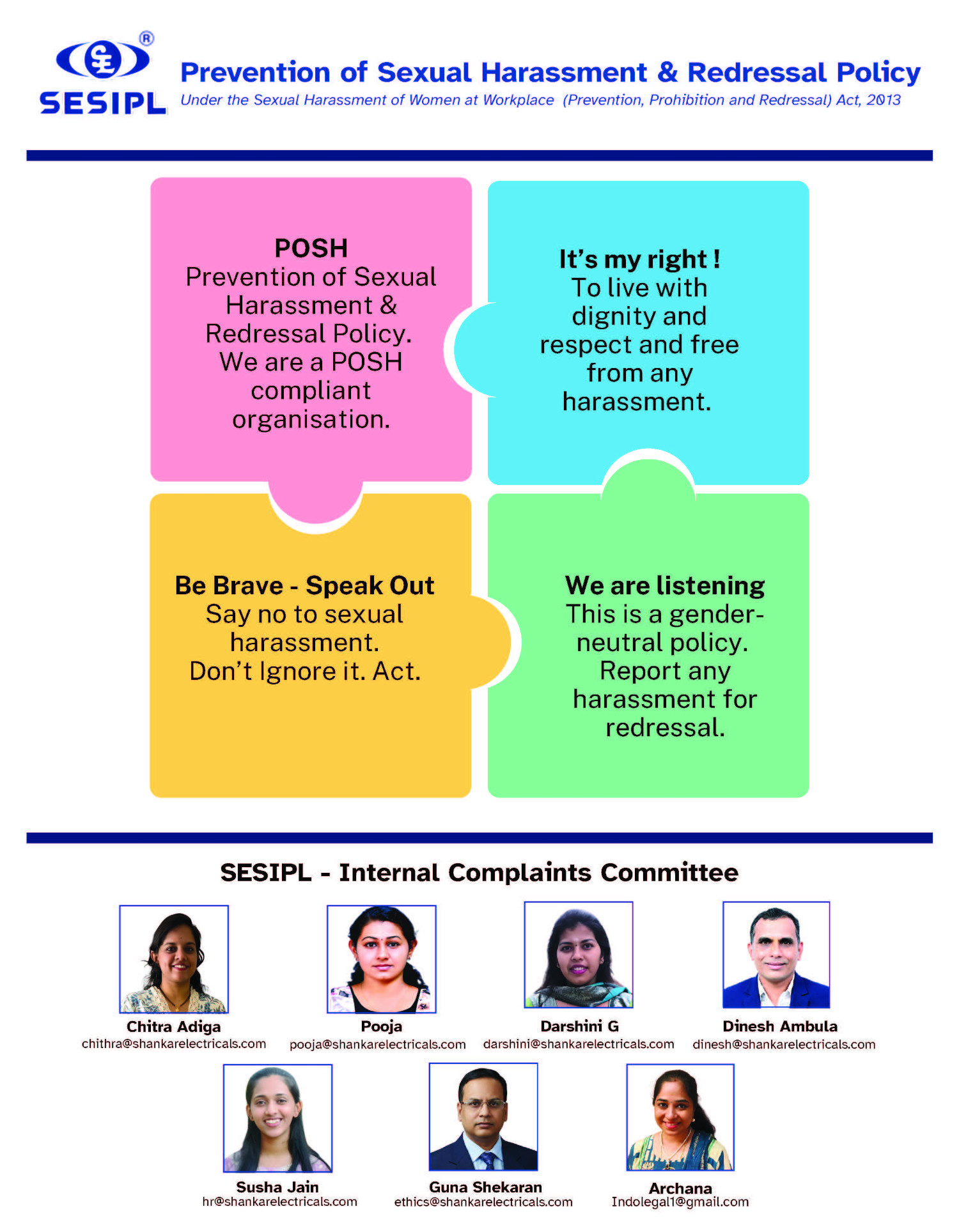 SESIPL

Prevention of Sexual Harassment & Redressal Policy

Under the Sexual Harassment of Women at Workplace (Prevention, Prohibition and Redressal) Act, 2013

POSH
Prevention of Sexual Harassment & Redressal Policy. We are a POSH compliant organisation.

It's my right !
To live with dignity and respect and free from any harassment.

Be Brave - Speak Out
Say no to sexual harassment. Don't Ignore it. Act.

We are listening
This is a gender-neutral policy. Report any harassment for redressal.

SESIPL - Internal Complaints Committee

Chitra Adiga
chithra@shankarelectricals.com

Pooja
pooja@shankarelectricals.com

Darshini G
darshini@shankarelectricals.com

Dinesh Ambula
dinesh@shankarelectricals.com

Susha Jain
hr@shankarelectricals.com

Guna Shekaran
ethics@shankarelectricals.com

Archana
Indolegal1@gmail.com